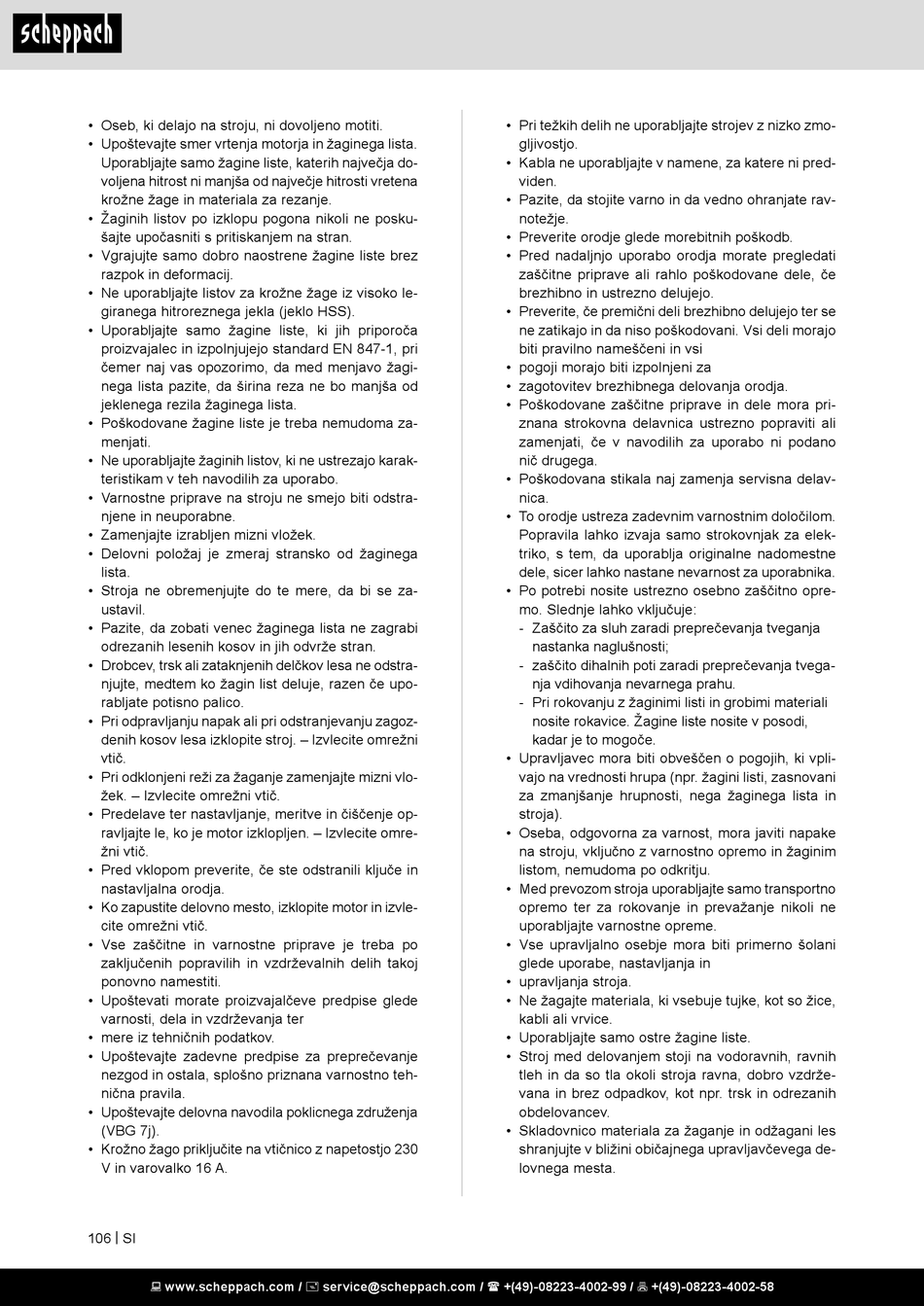 scheppach

• Oseb, ki delajo na stroju, ni dovoljeno motiti.
• Upoštevajte smer vrtenja motorja in žaginega lista. Uporabljajte samo žagine liste, katerih največja dovoljena hitrost ni manjša od največje hitrosti vretena krožne žage in materiala za rezanje.
• Žaginih listov po izklopu pogona nikoli ne poskušajte upočasniti s pritiskanjem na stran.
• Vgrajujte samo dobro naostrene žagine liste brez razpok in deformacij.
• Ne uporabljajte listov za krožne žage iz visoko legiranega hitroreznega jekla (jeklo HSS).
• Uporabljajte samo žagine liste, ki jih priporoča proizvajalec in izpolnjujejo standard EN 847-1, pri čemer naj vas opozorimo, da med menjavo žaginega lista pazite, da širina reza ne bo manjša od jeklenega rezila žaginega lista.
• Poškodovane žagine liste je treba nemudoma zamenjati.
• Ne uporabljajte žaginih listov, ki ne ustrezajo karakteristikam v teh navodilih za uporabo.
• Varnostne priprave na stroju ne smejo biti odstranjene in neuporabne.
• Zamenjajte izrabljen mizni vložek.
• Delovni položaj je zmeraj stransko od žaginega lista.
• Stroja ne obremenjujte do te mere, da bi se zaustavil.
• Pazite, da zobati venec žaginega lista ne zagrabi odrezanih lesenih kosov in jih odvrže stran.
• Drobcev, trsk ali zataknjenih delčkov lesa ne odstranjujte, medtem ko žagin list deluje, razen če uporabljate potisno palico.
• Pri odpravljanju napak ali pri odstranjevanju zagozdenih kosov lesa izklopite stroj. – Izvlecite omrežni vtič.
• Pri odklonjeni reži za žaganje zamenjajte mizni vložek. – Izvlecite omrežni vtič.
• Predelave ter nastavljanje, meritve in čiščenje opravljajte le, ko je motor izklopljen. – Izvlecite omrežni vtič.
• Pred vklopom preverite, če ste odstranili ključe in nastavljalna orodja.
• Ko zapustite delovno mesto, izklopite motor in izvlecite omrežni vtič.
• Vse zaščitne in varnostne priprave je treba po zaključenih popravilih in vzdrževalnih delih takoj ponovno namestiti.
• Upoštevati morate proizvajalčeve predpise glede varnosti, dela in vzdrževanja ter
• mere iz tehničnih podatkov.
• Upoštevajte zadevne predpise za preprečevanje nezgod in ostala, splošno priznana varnostno tehnična pravila.
• Upoštevajte delovna navodila poklicnega združenja (VBG 7j).
• Krožno žago priključite na vtičnico z napetostjo 230 V in varovalko 16 A.

• Pri težkih delih ne uporabljajte strojev z nizko zmogljivostjo.
• Kabla ne uporabljajte v namene, za katere ni predviden.
• Pazite, da stojite varno in da vedno ohranjate ravnotežje.
• Preverite orodje glede morebitnih poškodb.
• Pred nadaljnjo uporabo orodja morate pregledati zaščitne priprave ali rahlo poškodovane dele, če brezhibno in ustrezno delujejo.
• Preverite, če premični deli brezhibno delujejo ter se ne zatikajo in da niso poškodovani. Vsi deli morajo biti pravilno nameščeni in vsi
• pogoji morajo biti izpolnjeni za
• zagotovitev brezhibnega delovanja orodja.
• Poškodovane zaščitne priprave in dele mora priznana strokovna delavnica ustrezno popraviti ali zamenjati, če v navodilih za uporabo ni podano nič drugega.
• Poškodovana stikala naj zamenja servisna delavnica.
• To orodje ustreza zadevnim varnostnim določilom. Popravila lahko izvaja samo strokovnjak za elektriko, s tem, da uporablja originalne nadomestne dele, sicer lahko nastane nevarnost za uporabnika.
• Po potrebi nosite ustrezno osebno zaščitno opremo. Slednje lahko vključuje:
- Zaščito za sluh zaradi preprečevanja tveganja nastanka naglušnosti;
- zaščito dihalnih poti zaradi preprečevanja tveganja vdihovanja nevarnega prahu.
- Pri rokovanju z žaginimi listi in grobimi materiali nosite rokavice. Žagine liste nosite v posodi, kadar je to mogoče.
• Upravljavec mora biti obveščen o pogojih, ki vplivajo na vrednosti hrupa (npr. žagini listi, zasnovani za zmanjšanje hrupnosti, nega žaginega lista in stroja).
• Oseba, odgovorna za varnost, mora javiti napake na stroju, vključno z varnostno opremo in žaginim listom, nemudoma po odkritju.
• Med prevozom stroja uporabljajte samo transportno opremo ter za rokovanje in prevažanje nikoli ne uporabljajte varnostne opreme.
• Vse upravljalno osebje mora biti primerno šolani glede uporabe, nastavljanja in
• upravljanja stroja.
• Ne žagajte materiala, ki vsebuje tujke, kot so žice, kabli ali vrvice.
• Uporabljajte samo ostre žagine liste.
• Stroj med delovanjem stoji na vodoravnih, ravnih tleh in da so tla okoli stroja ravna, dobro vzdrževana in brez odpadkov, kot npr. trsk in odrezanih obdelovancev.
• Skladovnico materiala za žaganje in odžagani les shranjujte v bližini običajnega upravljavčevega delovnega mesta.

106 | SI

www.scheppach.com / service@scheppach.com / +(49)-08223-4002-99 / +(49)-08223-4002-58